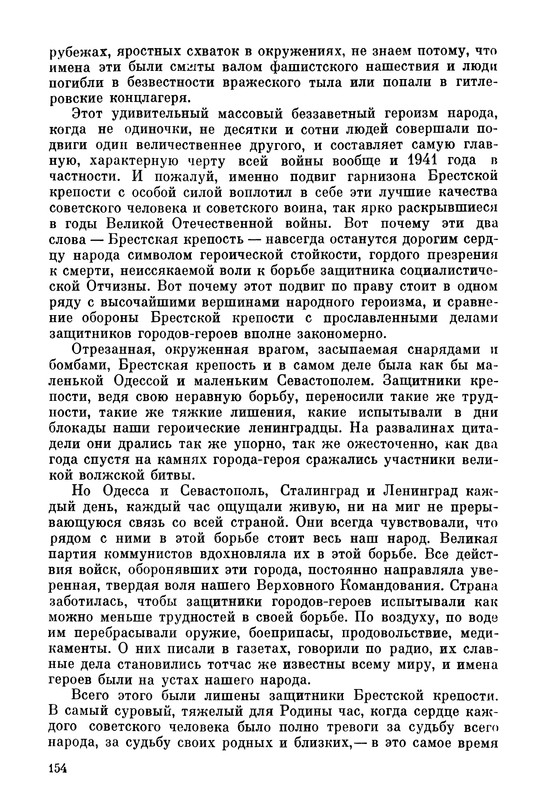 рубежах, яростных схваток в окружениях, не знаем потому, что имена эти были смыты валом фашистского нашествия и люди погибли в безвестности вражеского тыла или попали в гитлеровские концлагеря.

Этот удивительный массовый беззаветный героизм народа, когда не одиночки, не десятки и сотни людей совершали подвиги один величественнее другого, и составляет самую главную, характерную черту всей войны вообще и 1941 года в частности. И пожалуй, именно подвиг гарнизона Брестской крепости с особой силой воплотил в себе эти лучшие качества советского человека и советского воина, так ярко раскрывшиеся в годы Великой Отечественной войны. Вот почему эти два слова — Брестская крепость — навсегда останутся дорогим сердцу народа символом героической стойкости, гордого презрения к смерти, неиссякаемой воли к борьбе защитника социалистической Отчизны. Вот почему этот подвиг по праву стоит в одном ряду с высочайшими вершинами народного героизма, и сравнение обороны Брестской крепости с прославленными делами защитников городов-героев вполне закономерно.

Отрезанная, окруженная врагом, засыпаемая снарядами и бомбами, Брестская крепость и в самом деле была как бы маленькой Одессой и маленьким Севастополем. Защитники крепости, ведя свою неравную борьбу, переносили такие же трудности, такие же тяжкие лишения, какие испытывали в дни блокады наши героические ленинградцы. На развалинах цитадели они дрались так же упорно, так же ожесточенно, как два года спустя на камнях города-героя сражались участники великой волжской битвы.

Но Одесса и Севастополь, Сталинград и Ленинград каждый день, каждый час ощущали живую, ни на миг не прерывающуюся связь со всей страной. Они всегда чувствовали, что рядом с ними в этой борьбе стоит весь наш народ. Великая партия коммунистов вдохновляла их в этой борьбе. Все действия войск, оборонявших эти города, постоянно направляла уверенная, твердая воля нашего Верховного Командования. Страна заботилась, чтобы защитники городов-героев испытывали как можно меньше трудностей в своей борьбе. По воздуху, по воде им перебрасывали оружие, боеприпасы, продовольствие, медикаменты. О них писали в газетах, говорили по радио, их славные дела становились тотчас же известны всему миру, и имена героев были на устах нашего народа.

Всего этого были лишены защитники Брестской крепости. В самый суровый, тяжелый для Родины час, когда сердце каждого советского человека было полно тревоги за судьбу всего народа, за судьбу своих родных и близких,— в это самое время

154